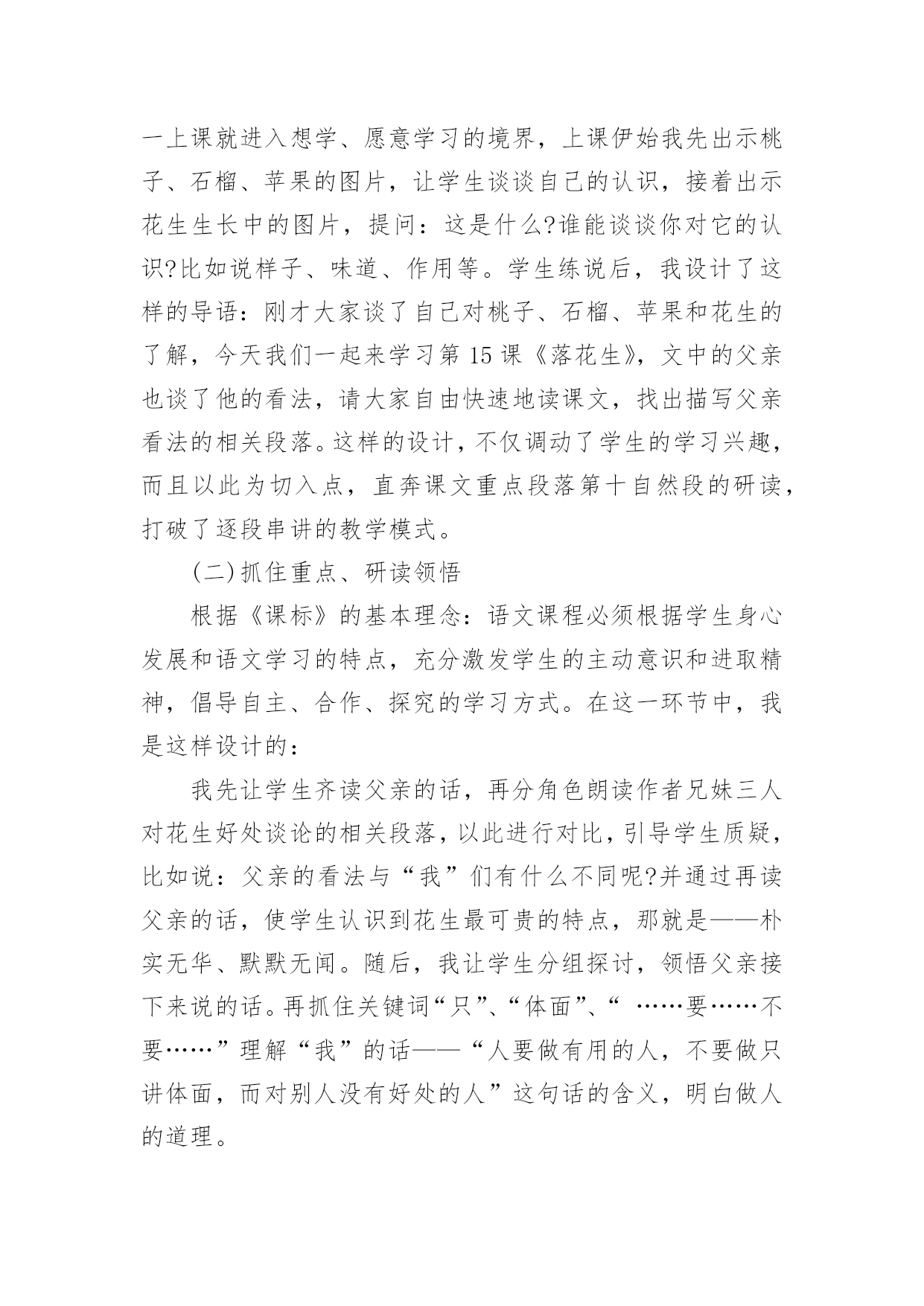 一上课就进入想学、愿意学习的境界，上课伊始我先出示桃子、石榴、苹果的图片，让学生谈谈自己的认识，接着出示花生生长中的图片，提问：这是什么?谁能谈谈你对它的认识?比如说样子、味道、作用等。学生练说后，我设计了这样的导语：刚才大家谈了自己对桃子、石榴、苹果和花生的了解，今天我们一起来学习第 15 课《落花生》，文中的父亲也谈了他的看法，请大家自由快速地读课文，找出描写父亲看法的相关段落。这样的设计，不仅调动了学生的学习兴趣，而且以此为切入点，直奔课文重点段落第十自然段的研读，打破了逐段串讲的教学模式。

(二)抓住重点、研读领悟

根据《课标》的基本理念：语文课程必须根据学生身心发展和语文学习的特点，充分激发学生的主动意识和进取精神，倡导自主、合作、探究的学习方式。在这一环节中，我是这样设计的：

我先让学生齐读父亲的话，再分角色朗读作者兄妹三人对花生好处谈论的相关段落，以此进行对比，引导学生质疑，比如说：父亲的看法与“我”们有什么不同呢?并通过再读父亲的话，使学生认识到花生最可贵的特点，那就是——朴实无华、默默无闻。随后，我让学生分组探讨，领悟父亲接下来说的话。再抓住关键词“只”、“体面”、“ ……要……不要……”理解“我”的话——“人要做有用的人，不要做只讲体面，而对别人没有好处的人”这句话的含义，明白做人的道理。